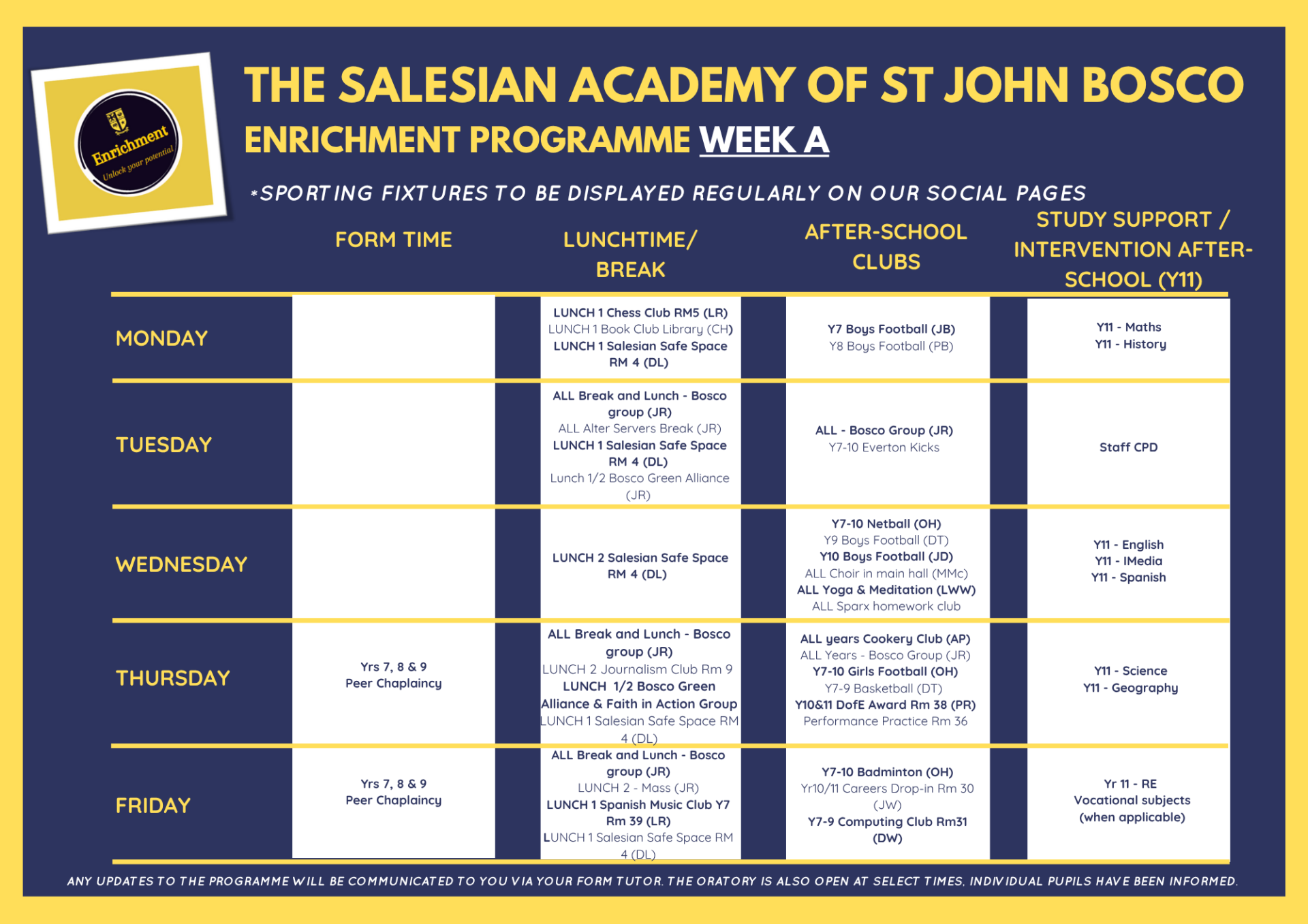 Enrichment
Unlock your potential

THE SALESIAN ACADEMY OF ST JOHN BOSCO

ENRICHMENT PROGRAMME WEEK A

*SPORTING FIXTURES TO BE DISPLAYED REGULARLY ON OUR SOCIAL PAGES

| | FORM TIME | LUNCHTIME/ BREAK | AFTER-SCHOOL CLUBS | STUDY SUPPORT / INTERVENTION AFTER-SCHOOL (Y11) |
|---|---|---|---|---|
| MONDAY | | LUNCH 1 Chess Club RM5 (LR) LUNCH 1 Book Club Library (CH) LUNCH 1 Salesian Safe Space RM 4 (DL) | Y7 Boys Football (JB) Y8 Boys Football (PB) | Y11 - Maths Y11 - History |
| TUESDAY | | ALL Break and Lunch - Bosco group (JR) ALL Alter Servers Break (JR) LUNCH 1 Salesian Safe Space RM 4 (DL) Lunch 1/2 Bosco Green Alliance (JR) | ALL - Bosco Group (JR) Y7-10 Everton Kicks | Staff CPD |
| WEDNESDAY | | LUNCH 2 Salesian Safe Space RM 4 (DL) | Y7-10 Netball (OH) Y9 Boys Football (DT) Y10 Boys Football (JD) ALL Choir in main hall (MMc) ALL Yoga & Meditation (LWW) ALL Sparx homework club | Y11 - English Y11 - IMedia Y11 - Spanish |
| THURSDAY | Yrs 7, 8 & 9 Peer Chaplaincy | ALL Break and Lunch - Bosco group (JR) LUNCH 2 Journalism Club Rm 9 LUNCH 1/2 Bosco Green Alliance & Faith in Action Group LUNCH 1 Salesian Safe Space RM 4 (DL) | ALL years Cookery Club (AP) ALL Years - Bosco Group (JR) Y7-10 Girls Football (OH) Y7-9 Basketball (DT) Y10&11 DofE Award Rm 38 (PR) Performance Practice Rm 36 | Y11 - Science Y11 - Geography |
| FRIDAY | Yrs 7, 8 & 9 Peer Chaplaincy | ALL Break and Lunch - Bosco group (JR) LUNCH 2 - Mass (JR) LUNCH 1 Spanish Music Club Y7 Rm 39 (LR) LUNCH 1 Salesian Safe Space RM 4 (DL) | Y7-10 Badminton (OH) Yr10/11 Careers Drop-in Rm 30 (JW) Y7-9 Computing Club Rm31 (DW) | Yr 11 - RE Vocational subjects (when applicable) |

ANY UPDATES TO THE PROGRAMME WILL BE COMMUNICATED TO YOU VIA YOUR FORM TUTOR. THE ORATORY IS ALSO OPEN AT SELECT TIMES, INDIVIDUAL PUPILS HAVE BEEN INFORMED.